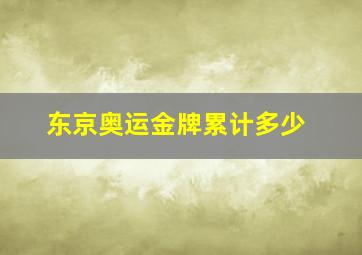 东京奥运金牌累计多少